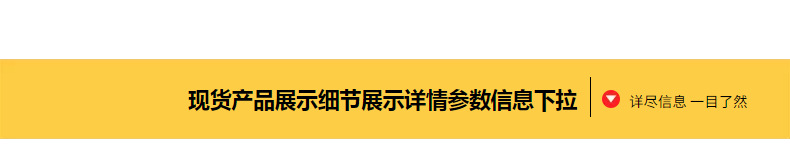 现货产品展示细节展示详情参数信息下拉
详尽信息 一目了然